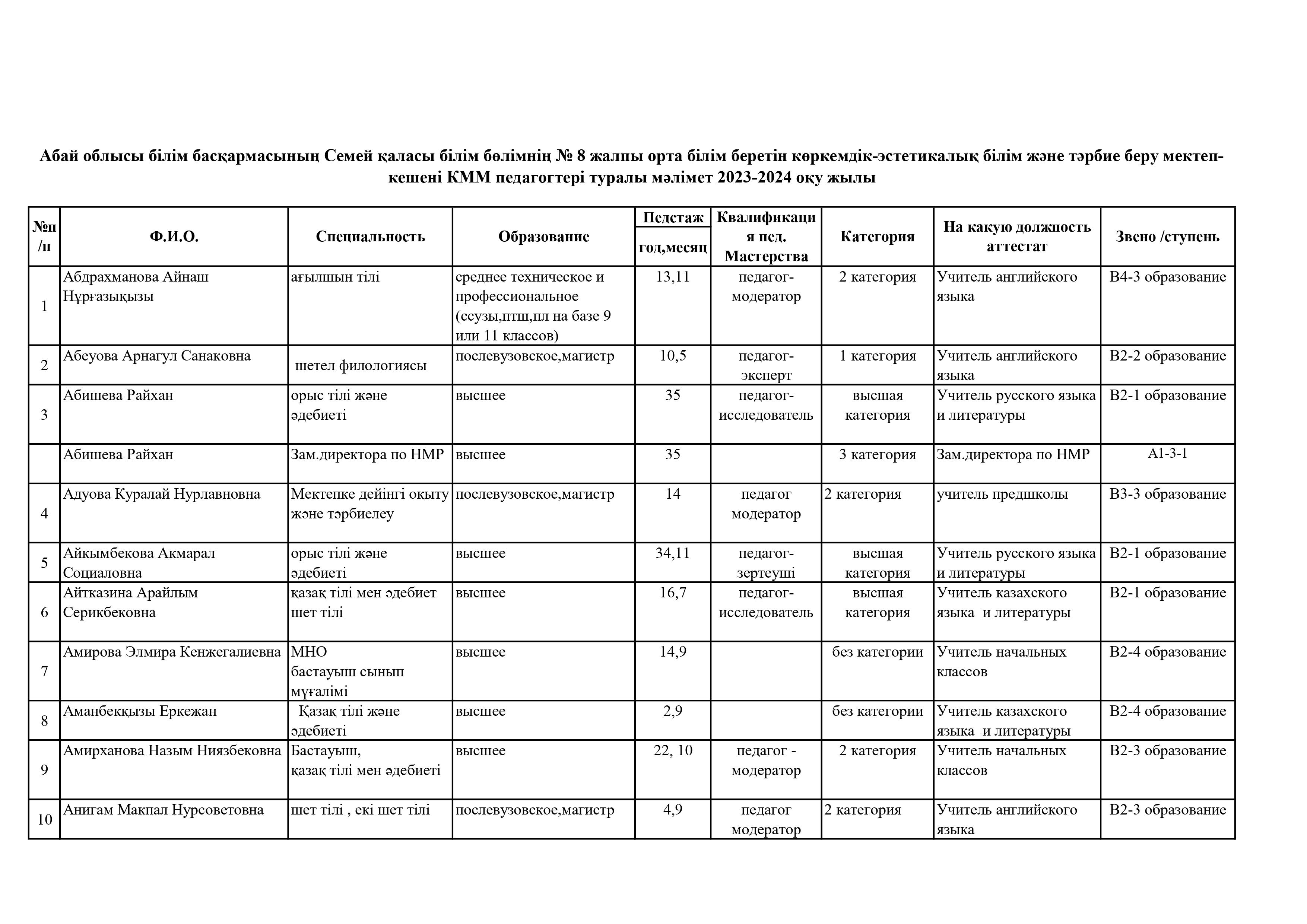 Абай облысы білім басқармасының Семей қаласы білім бөлімнің № 8 жалпы орта білім беретін көркемдік-эстетикалық білім және тәрбие беру мектеп-кешені КММ педагогтері туралы мәлімет 2023-2024 оқу жылы

| №п/п | Ф.И.О. | Специальность | Образование | Педстаж год,месяц | Квалификация пед. Мастерства | Категория | На какую должность аттестат | Звено /ступень |
|---|---|---|---|---|---|---|---|---|
| 1 | Абдрахманова Айнаш Нұрғазықызы | ағылшын тілі | среднее техническое и профессиональное (ссузы,птш,пл на базе 9 или 11 классов) | 13,11 | педагог-модератор | 2 категория | Учитель английского языка | В4-3 образование |
| 2 | Абеуова Арнагул Санаковна | шетел филологиясы | послевузовское,магистр | 10,5 | педагог-эксперт | 1 категория | Учитель английского языка | В2-2 образование |
| 3 | Абишева Райхан | орыс тілі және әдебиеті | высшее | 35 | педагог-исследователь | высшая категория | Учитель русского языка и литературы | В2-1 образование |
| | Абишева Райхан | Зам.директора по НМР | высшее | 35 | | 3 категория | Зам.директора по НМР | А1-3-1 |
| 4 | Адуова Куралай Нурлавновна | Мектепке дейінгі оқыту және тәрбиелеу | послевузовское,магистр | 14 | педагог модератор | 2 категория | учитель предшколы | В3-3 образование |
| 5 | Айкымбекова Акмарал Социаловна | орыс тілі және әдебиеті | высшее | 34,11 | педагог-зертеуші | высшая категория | Учитель русского языка и литературы | В2-1 образование |
| 6 | Айтказина Арайлым Серикбековна | қазақ тілі мен әдебиет шет тілі | высшее | 16,7 | педагог-исследователь | высшая категория | Учитель казахского языка и литературы | В2-1 образование |
| 7 | Амирова Элмира Кенжегалиевна | МНО бастауыш сынып мұғалімі | высшее | 14,9 | | без категории | Учитель начальных классов | В2-4 образование |
| 8 | Аманбекқызы Еркежан | Қазақ тілі және әдебиеті | высшее | 2,9 | | без категории | Учитель казахского языка и литературы | В2-4 образование |
| 9 | Амирханова Назым Ниязбековна | Бастауыш, қазақ тілі мен әдебиеті | высшее | 22, 10 | педагог - модератор | 2 категория | Учитель начальных классов | В2-3 образование |
| 10 | Анигам Макпал Нурсоветовна | шет тілі , екі шет тілі | послевузовское,магистр | 4,9 | педагог модератор | 2 категория | Учитель английского языка | В2-3 образование |